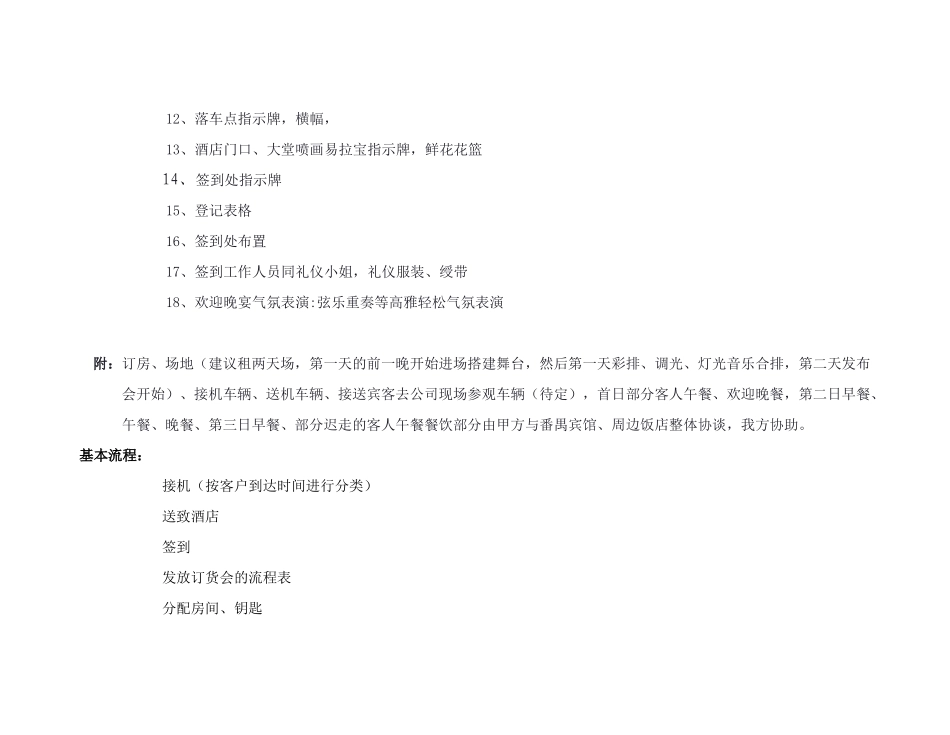 12、落车点指示牌，横幅，

13、酒店门口、大堂喷画易拉宝指示牌，鲜花花篮

14、签到处指示牌

15、登记表格

16、签到处布置

17、签到工作人员同礼仪小姐，礼仪服装、绶带

18、欢迎晚宴气氛表演:弦乐重奏等高雅轻松气氛表演

附：订房、场地（建议租两天场，第一天的前一晚开始进场搭建舞台，然后第一天彩排、调光、灯光音乐合排，第二天发布会开始）、接机车辆、送机车辆、接送宾客去公司现场参观车辆（待定），首日部分客人午餐、欢迎晚餐，第二日早餐、午餐、晚餐、第三日早餐、部分迟走的客人午餐餐饮部分由甲方与番禺宾馆、周边饭店整体协谈，我方协助。

基本流程：

接机（按客户到达时间进行分类）

送致酒店

签到

发放订货会的流程表

分配房间、钥匙